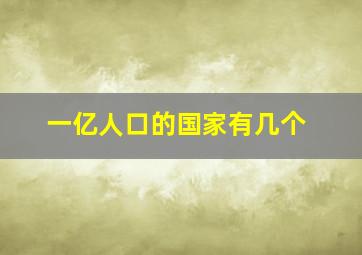 一亿人口的国家有几个